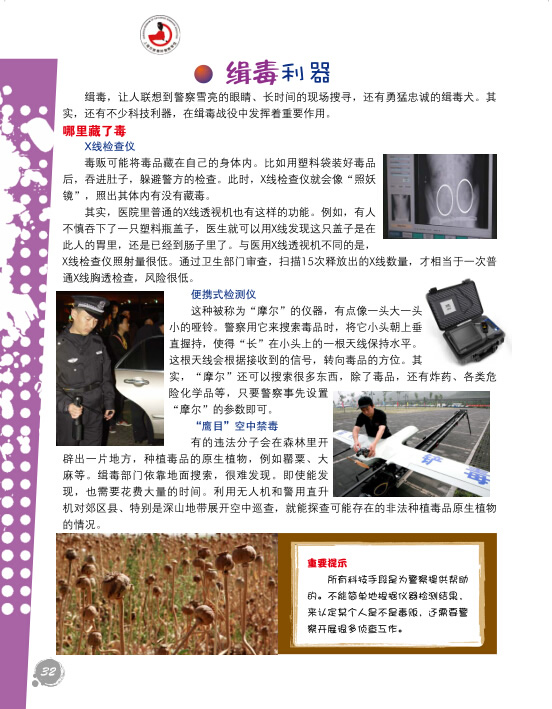 缉毒利器

缉毒，让人联想到警察雪亮的眼睛、长时间的现场搜寻，还有勇猛忠诚的缉毒犬。其实，还有不少科技利器，在缉毒战役中发挥着重要作用。

哪里藏了毒

X线检查仪

毒贩可能将毒品藏在自己的身体内。比如用塑料袋装好毒品后，吞进肚子，躲避警方的检查。此时，X线检查仪就会像“照妖镜”，照出其体内有没有藏毒。

其实，医院里普通的X线透视机也有这样的功能。例如，有人不慎吞下了一只塑料瓶盖子，医生就可以用X线发现这只盖子是在此人的胃里，还是已经到肠子里了。与医用X线透视机不同的是，X线检查仪照射量很低。通过卫生部门审查，扫描15次释放出的X线数量，才相当于一次普通X线胸透检查，风险很低。

便携式检测仪

这种被称为“摩尔”的仪器，有点像一头大一头小的哑铃。警察用它来搜索毒品时，将它小头朝上垂直握持，使得“长”在小头上的一根天线保持水平。这根天线会根据接收到的信号，转向毒品的方位。其实，“摩尔”还可以搜索很多东西，除了毒品，还有炸药、各类危险化学品等，只要警察事先设置“摩尔”的参数即可。

“鹰目”空中禁毒

有的违法分子会在森林里开辟出一片地方，种植毒品的原生植物，例如罂粟、大麻等。缉毒部门依靠地面搜索，很难发现。即使能发现，也需要花费大量的时间。利用无人机和警用直升机对郊区县、特别是深山地带展开空中巡查，就能探查可能存在的非法种植毒品原生植物的情况。

重要提示

所有科技手段是为警察提供帮助的。不能简单地根据仪器检测结果，来认定某个人是不是毒贩，还需要警察开展很多侦查工作。

32